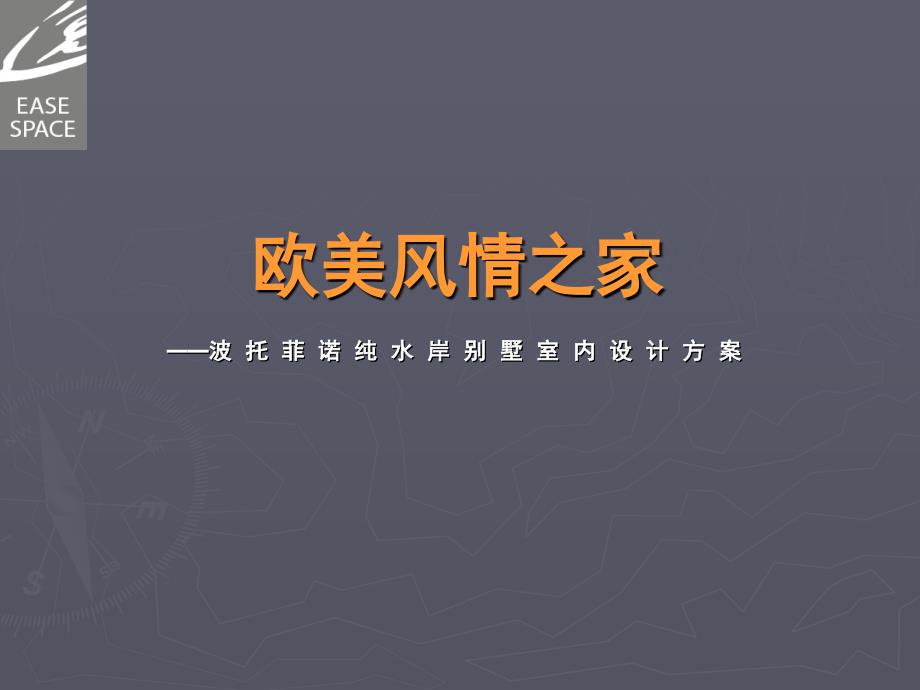 EASE SPACE

欧美风情之家

——波托菲诺纯水岸别墅室内设计方案